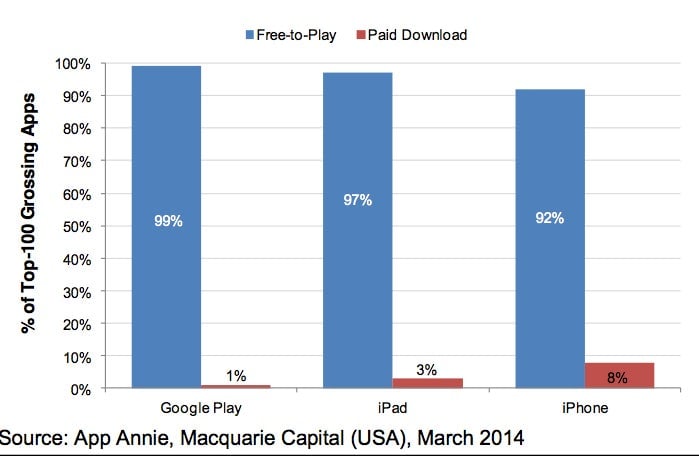 Free-to-Play Paid Download

% of Top-100 Grossing Apps

100%
90%
80%
70%
60%
50%
40%
30%
20%
10%
0%

99%
1%
97%
3%
92%
8%

Google Play
iPad
iPhone

Source: App Annie, Macquarie Capital (USA), March 2014